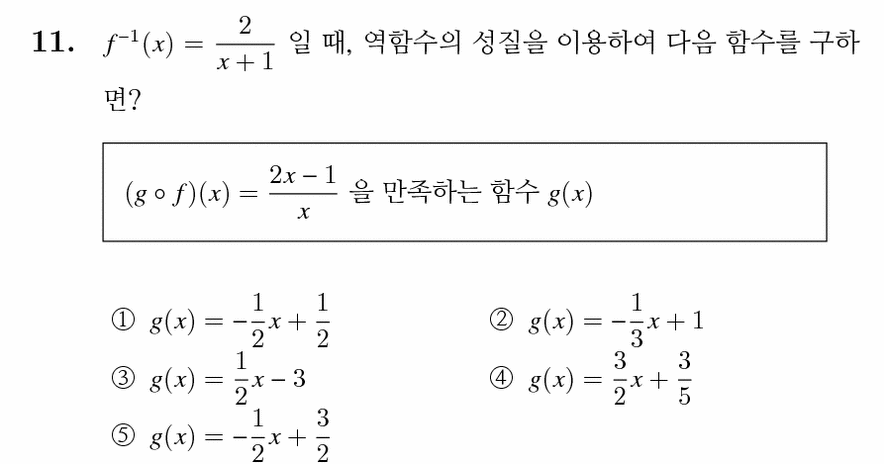 11. $f^{-1}(x) = \frac{2}{x+1}$ 일 때, 역함수의 성질을 이용하여 다음 함수를 구하면?

$(g \circ f)(x) = \frac{2x-1}{x}$ 을 만족하는 함수 $g(x)$

① $g(x) = -\frac{1}{2}x + \frac{1}{2}$

② $g(x) = -\frac{1}{3}x + 1$

③ $g(x) = \frac{1}{2}x - 3$

④ $g(x) = \frac{3}{2}x + \frac{3}{5}$

⑤ $g(x) = -\frac{1}{2}x + \frac{3}{2}$